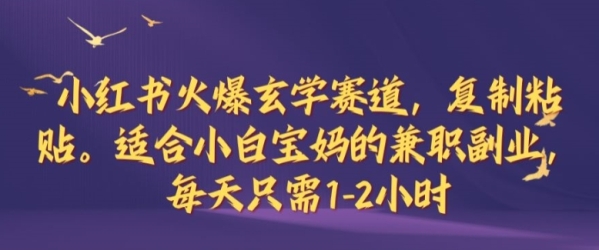 小红书火爆玄学赛道，复制粘贴。适合小白宝妈的兼职副业，每天只需1-2小时